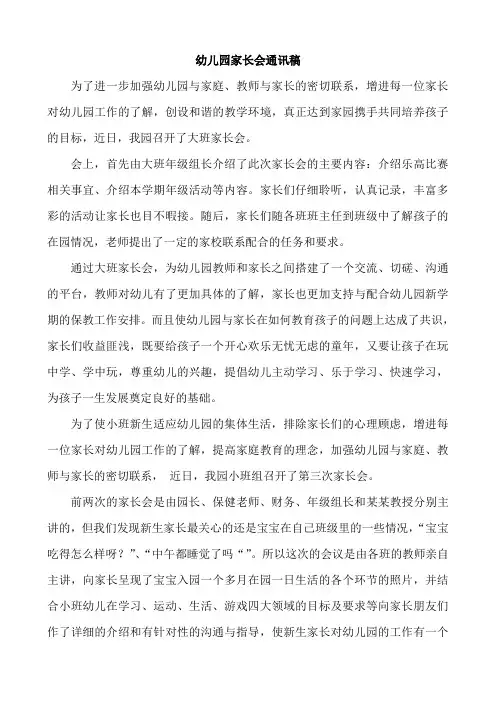 幼儿园家长会通讯稿

为了进一步加强幼儿园与家庭、教师与家长的密切联系，增进每一位家长对幼儿园工作的了解，创设和谐的教学环境，真正达到家园携手共同培养孩子的目标，近日，我园召开了大班家长会。

会上，首先由大班年级组长介绍了此次家长会的主要内容：介绍乐高比赛相关事宜、介绍本学期年级活动等内容。家长们仔细聆听，认真记录，丰富多彩的活动让家长也目不暇接。随后，家长们随各班班主任到班级中了解孩子的在园情况，老师提出了一定的家校联系配合的任务和要求。

通过大班家长会，为幼儿园教师和家长之间搭建了一个交流、切磋、沟通的平台，教师对幼儿有了更加具体的了解，家长也更加支持与配合幼儿园新学期的保教工作安排。而且使幼儿园与家长在如何教育孩子的问题上达成了共识，家长们收益匪浅，既要给孩子一个开心欢乐无忧无虑的童年，又要让孩子在玩中学、学中玩，尊重幼儿的兴趣，提倡幼儿主动学习、乐于学习、快速学习，为孩子一生发展奠定良好的基础。

为了使小班新生适应幼儿园的集体生活，排除家长们的心理顾虑，增进每一位家长对幼儿园工作的了解，提高家庭教育的理念，加强幼儿园与家庭、教师与家长的密切联系， 近日，我园小班组召开了第三次家长会。

前两次的家长会是由园长、保健老师、财务、年级组长和某某教授分别主讲的，但我们发现新生家长最关心的还是宝宝在自己班级里的一些情况，“宝宝吃得怎么样呀？”、“中午都睡觉了吗“”。所以这次的会议是由各班的教师亲自主讲，向家长呈现了宝宝入园一个多月在园一日生活的各个环节的照片，并结合小班幼儿在学习、运动、生活、游戏四大领域的目标及要求等向家长朋友们作了详细的介绍和有针对性的沟通与指导，使新生家长对幼儿园的工作有一个